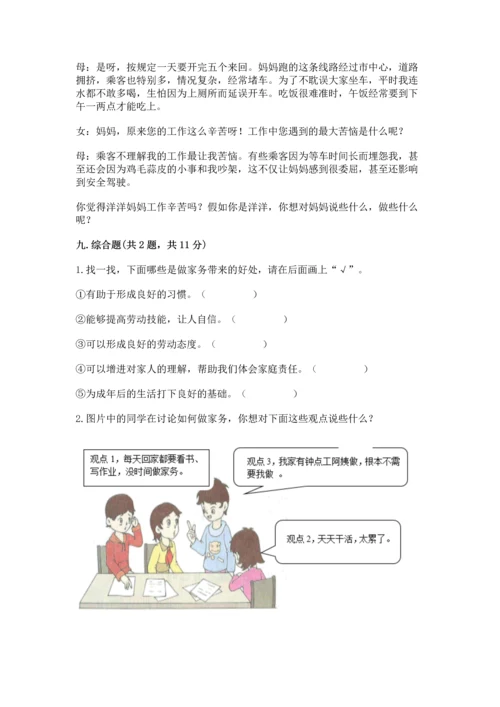 母：是呀，按规定一天要开完五个来回。妈妈跑的这条线路经过市中心，道路拥挤，乘客也特别多，情况复杂，经常堵车。为了不耽误大家坐车，平时我连水都不敢多喝，生怕因为上厕所而延误开车。吃饭很难准时，午饭经常要到下午一两点才能吃上。

女：妈妈，原来您的工作这么辛苦呀！工作中您遇到的最大苦恼是什么呢？

母：乘客不理解我的工作最让我苦恼。有些乘客因为等车时间长而埋怨我，甚至还会因为鸡毛蒜皮的小事和我吵架，这不仅让妈妈感到很委屈，甚至还影响到安全驾驶。

你觉得洋洋妈妈工作辛苦吗？假如你是洋洋，你想对妈妈说些什么，做些什么呢？

九. 综合题（共 2 题，共 11 分）

1. 找一找，下面哪些是做家务带来的好处，请在后面画上“√”。

①有助于形成良好的习惯。（　　）

②能够提高劳动技能，让人自信。（　　）

③可以形成良好的劳动态度。（　　）

④可以增进对家人的理解，帮助我们体会家庭责任。（　　）

⑤为成年后的生活打下良好的基础。（　　）

2. 图片中的同学在讨论如何做家务，你想对下面这些观点说些什么？

观点 1，每天回家都要看书、写作业，没时间做家务。

观点 3，我家有钟点工阿姨做，根本不需要我做 。

观点 2，天天干活，太累了。